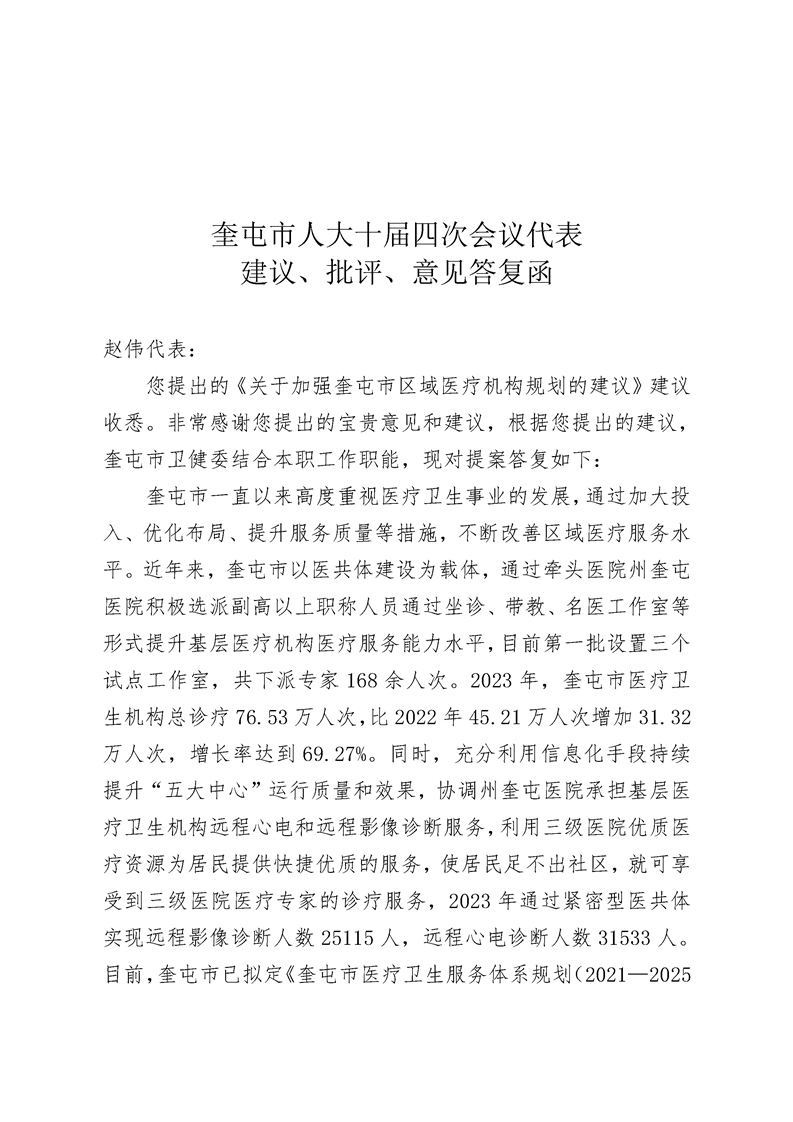 奎屯市人大十届四次会议代表
建议、批评、意见答复函

赵伟代表：

您提出的《关于加强奎屯市区域医疗机构规划的建议》建议收悉。非常感谢您提出的宝贵意见和建议，根据您提出的建议，奎屯市卫健委结合本职工作职能，现对提案答复如下：

奎屯市一直以来高度重视医疗卫生事业的发展，通过加大投入、优化布局、提升服务质量等措施，不断改善区域医疗服务水平。近年来，奎屯市以医共体建设为载体，通过牵头医院州奎屯医院积极选派副高以上职称人员通过坐诊、带教、名医工作室等形式提升基层医疗机构医疗服务能力水平，目前第一批设置三个试点工作室，共下派专家168余人次。2023年，奎屯市医疗卫生机构总诊疗76.53万人次，比2022年45.21万人次增加31.32万人次，增长率达到69.27%。同时，充分利用信息化手段持续提升“五大中心”运行质量和效果，协调州奎屯医院承担基层医疗卫生机构远程心电和远程影像诊断服务，利用三级医院优质医疗资源为居民提供快捷优质的服务，使居民足不出社区，就可享受到三级医院医疗专家的诊疗服务，2023年通过紧密型医共体实现远程影像诊断人数25115人，远程心电诊断人数31533人。目前，奎屯市已拟定《奎屯市医疗卫生服务体系规划（2021—2025